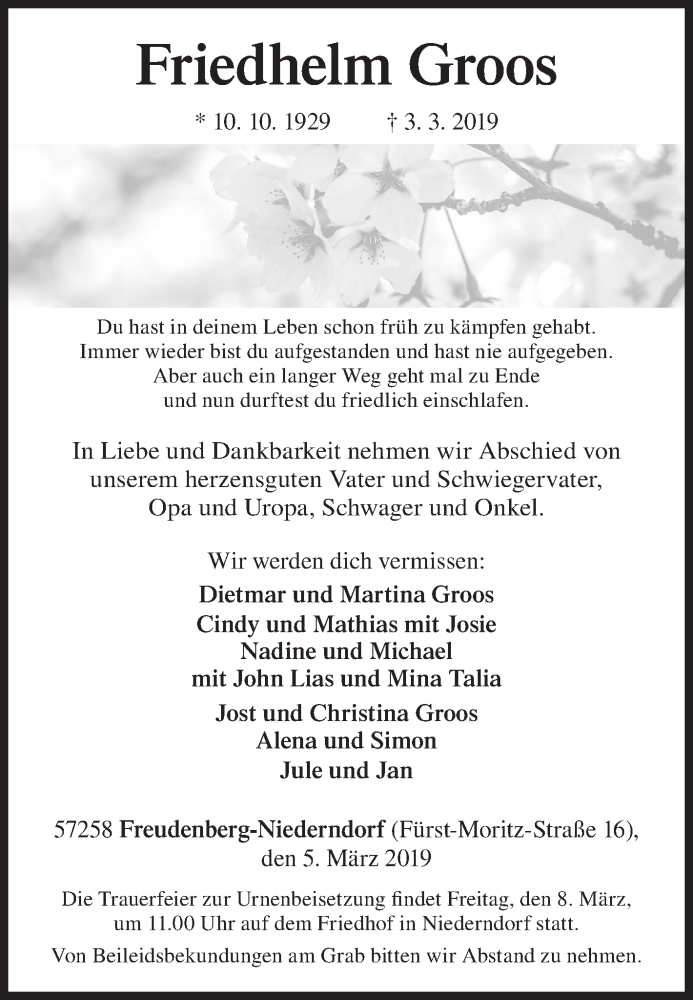 Friedhelm Groos

* 10. 10. 1929 † 3. 3. 2019

Du hast in deinem Leben schon früh zu kämpfen gehabt.
Immer wieder bist du aufgestanden und hast nie aufgegeben.
Aber auch ein langer Weg geht mal zu Ende
und nun durftest du friedlich einschlafen.

In Liebe und Dankbarkeit nehmen wir Abschied von
unserem herzensguten Vater und Schwiegervater,
Opa und Uropa, Schwager und Onkel.

Wir werden dich vermissen:
Dietmar und Martina Groos
Cindy und Mathias mit Josie
Nadine und Michael
mit John Lias und Mina Talia
Jost und Christina Groos
Alena und Simon
Jule und Jan

57258 Freudenberg-Niederndorf (Fürst-Moritz-Straße 16),
den 5. März 2019

Die Trauerfeier zur Urnenbeisetzung findet Freitag, den 8. März,
um 11.00 Uhr auf dem Friedhof in Niederndorf statt.

Von Beileidsbekundungen am Grab bitten wir Abstand zu nehmen.